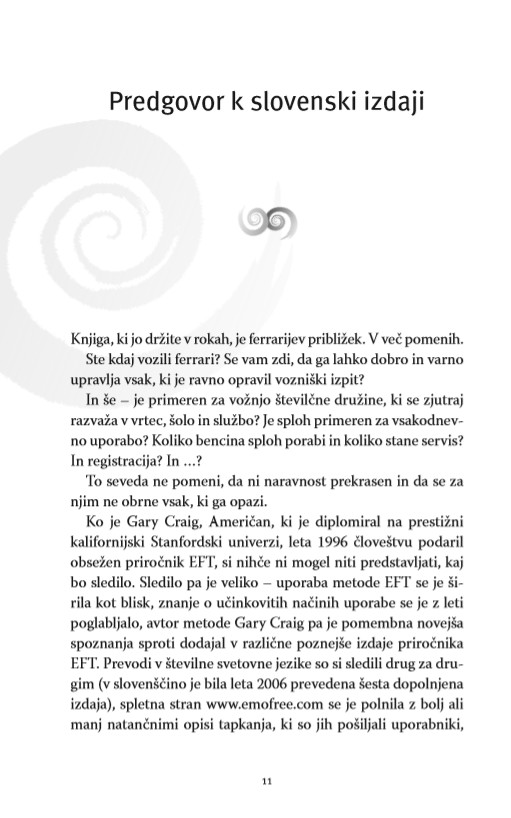 Predgovor k slovenski izdaji

Knjiga, ki jo držite v rokah, je ferrarijev približek. V več pomenih.

Ste kdaj vozili ferrari? Se vam zdi, da ga lahko dobro in varno upravlja vsak, ki je ravno opravil vozniški izpit?

In še – je primeren za vožnjo številčne družine, ki se zjutraj razvaža v vrtec, šolo in službo? Je sploh primeren za vsakodnevno uporabo? Koliko bencina sploh porabi in koliko stane servis? In registracija? In ...?

To seveda ne pomeni, da ni naravnost prekrasen in da se za njim ne obrne vsak, ki ga opazi.

Ko je Gary Craig, Američan, ki je diplomiral na prestižni kalifornijski Stanfordski univerzi, leta 1996 človeštvu podaril obsežen priročnik EFT, si nihče ni mogel niti predstavljati, kaj bo sledilo. Sledilo pa je veliko – uporaba metode EFT se je širila kot blisk, znanje o učinkovitih načinih uporabe se je z leti poglabljalo, avtor metode Gary Craig pa je pomembna novejša spoznanja sproti dodajal v različne poznejše izdaje priročnika EFT. Prevodi v številne svetovne jezike so si sledili drug za drugim (v slovenščino je bila leta 2006 prevedena šesta dopolnjena izdaja), spletna stran www.emofree.com se je polnila z bolj ali manj natančnimi opisi tapkanja, ki so jih pošiljali uporabniki,

11